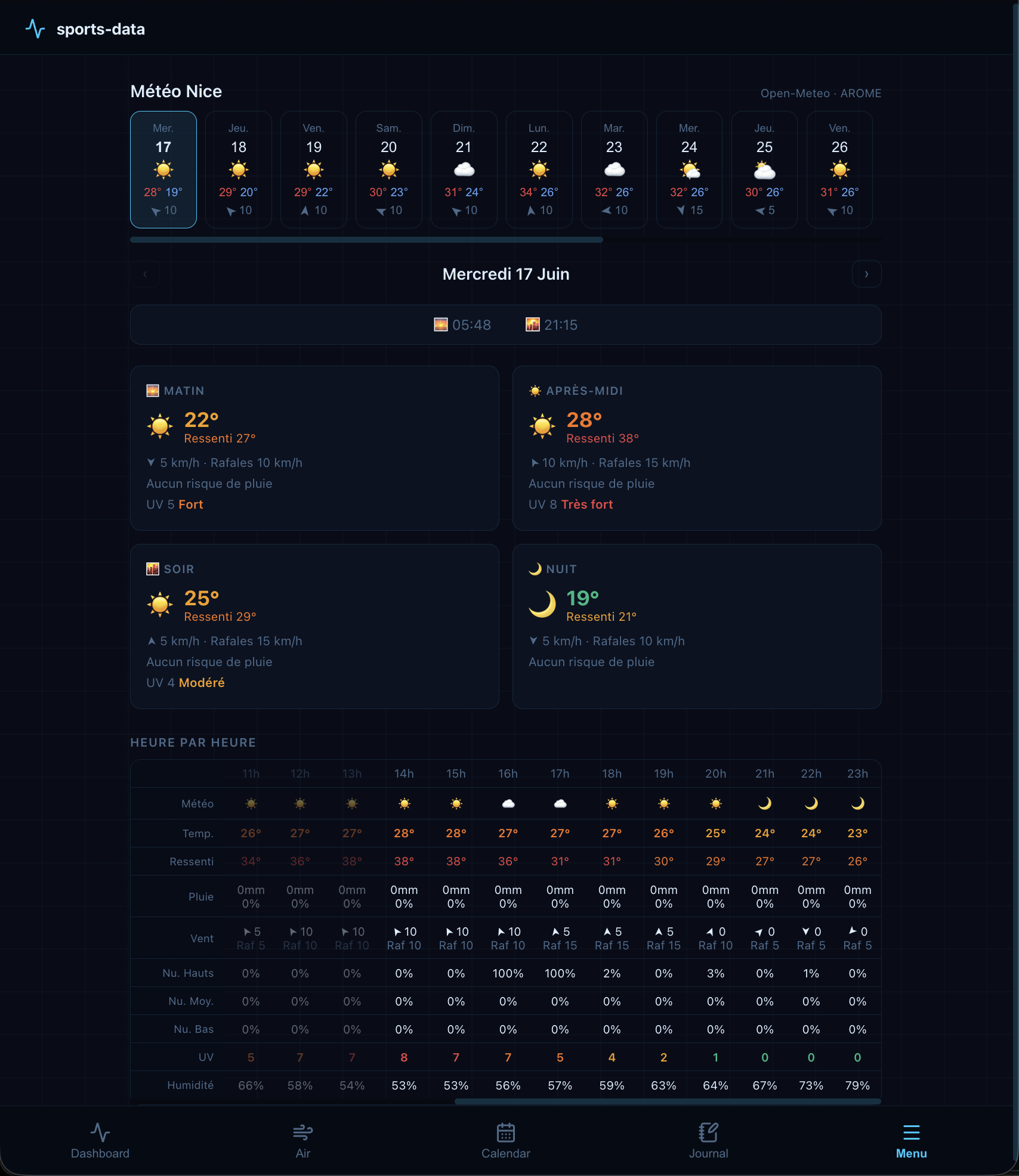 sports-data

Météo Nice

Open-Meteo · AROME

Mer. 17 28° 19° 10
Jeu. 18 29° 20° 10
Ven. 19 29° 22° 10
Sam. 20 30° 23° 10
Dim. 21 31° 24° 10
Lun. 22 34° 26° 10
Mar. 23 32° 26° 10
Mer. 24 32° 26° 15
Jeu. 25 30° 26° 5
Ven. 26 31° 26° 10

‹ Mercredi 17 Juin ›

05:48 21:15

MATIN
22°
Ressenti 27°
5 km/h · Rafales 10 km/h
Aucun risque de pluie
UV 5 Fort

APRÈS-MIDI
28°
Ressenti 38°
10 km/h · Rafales 15 km/h
Aucun risque de pluie
UV 8 Très fort

SOIR
25°
Ressenti 29°
5 km/h · Rafales 15 km/h
Aucun risque de pluie
UV 4 Modéré

NUIT
19°
Ressenti 21°
5 km/h · Rafales 10 km/h
Aucun risque de pluie

HEURE PAR HEURE

| | 11h | 12h | 13h | 14h | 15h | 16h | 17h | 18h | 19h | 20h | 21h | 22h | 23h |
|---|---|---|---|---|---|---|---|---|---|---|---|---|---|
| Météo | | | | | | | | | | | | | |
| Temp. | 26° | 27° | 27° | 28° | 28° | 27° | 27° | 27° | 26° | 25° | 24° | 24° | 23° |
| Ressenti | 34° | 36° | 38° | 38° | 38° | 36° | 31° | 31° | 30° | 29° | 27° | 27° | 26° |
| Pluie | 0mm 0% | 0mm 0% | 0mm 0% | 0mm 0% | 0mm 0% | 0mm 0% | 0mm 0% | 0mm 0% | 0mm 0% | 0mm 0% | 0mm 0% | 0mm 0% | 0mm 0% |
| Vent | 5 Raf 5 | 10 Raf 10 | 10 Raf 10 | 10 Raf 10 | 10 Raf 10 | 10 Raf 10 | 5 Raf 15 | 5 Raf 15 | 5 Raf 15 | 0 Raf 10 | 0 Raf 5 | 0 Raf 5 | 0 Raf 5 |
| Nu. Hauts | 0% | 0% | 0% | 0% | 0% | 100% | 100% | 2% | 0% | 3% | 0% | 1% | 0% |
| Nu. Moy. | 0% | 0% | 0% | 0% | 0% | 0% | 0% | 0% | 0% | 0% | 0% | 0% | 0% |
| Nu. Bas | 0% | 0% | 0% | 0% | 0% | 0% | 0% | 0% | 0% | 0% | 0% | 0% | 0% |
| UV | 5 | 7 | 7 | 8 | 7 | 7 | 5 | 4 | 2 | 1 | 0 | 0 | 0 |
| Humidité | 66% | 58% | 54% | 53% | 53% | 56% | 57% | 59% | 63% | 64% | 67% | 73% | 79% |

Dashboard Air Calendar Journal Menu